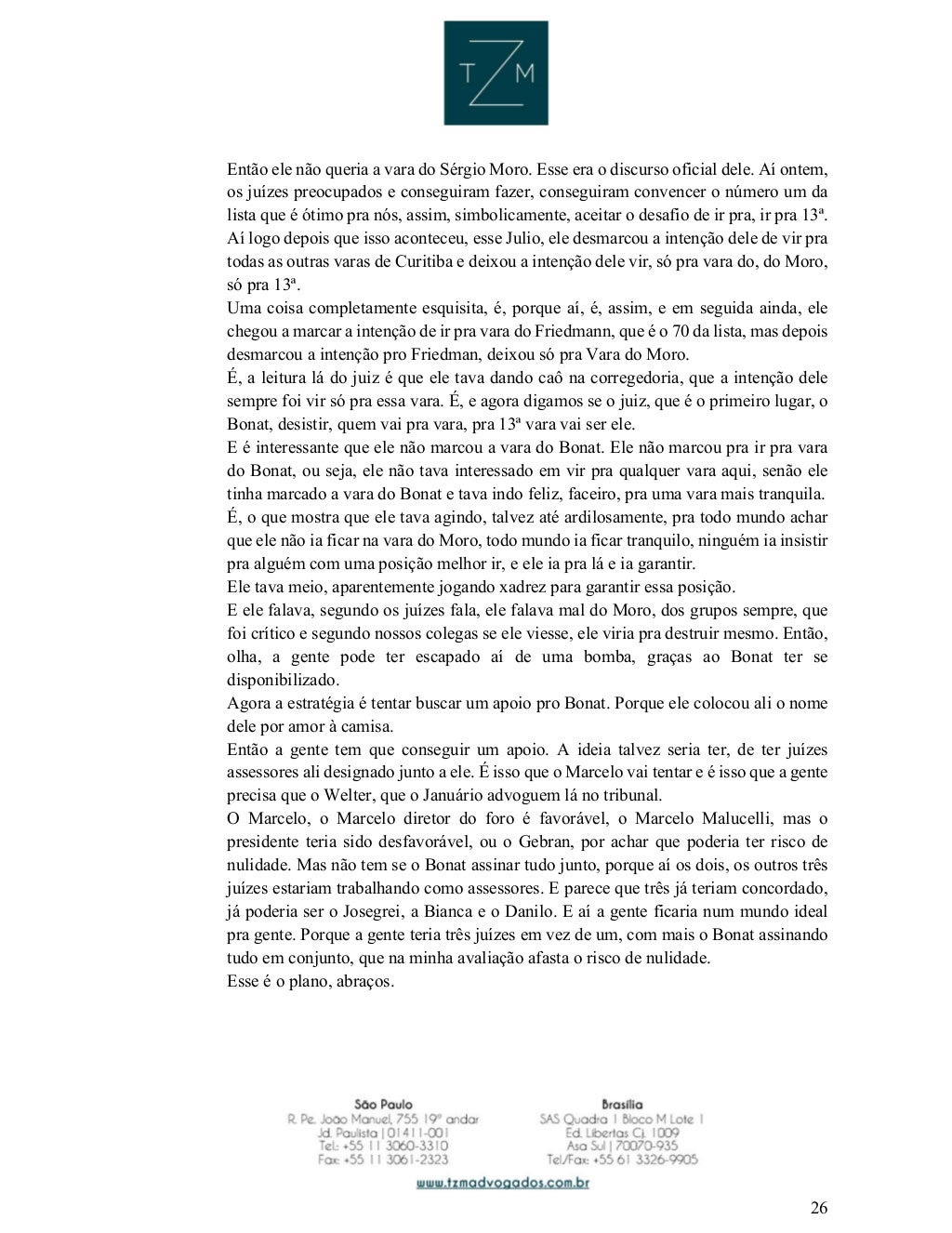 T Z M

Então ele não queria a vara do Sérgio Moro. Esse era o discurso oficial dele. Aí ontem, os juízes preocupados e conseguiram fazer, conseguiram convencer o número um da lista que é ótimo pra nós, assim, simbolicamente, aceitar o desafio de ir pra, ir pra 13ª. Aí logo depois que isso aconteceu, esse Julio, ele desmarcou a intenção dele de vir pra todas as outras varas de Curitiba e deixou a intenção dele vir, só pra vara do, do Moro, só pra 13ª.
Uma coisa completamente esquisita, é, porque aí, é, assim, e em seguida ainda, ele chegou a marcar a intenção de ir pra vara do Friedmann, que é o 70 da lista, mas depois desmarcou a intenção pro Friedman, deixou só pra Vara do Moro.
É, a leitura lá do juiz é que ele tava dando caô na corregedoria, que a intenção dele sempre foi vir só pra essa vara. É, e agora digamos se o juiz, que é o primeiro lugar, o Bonat, desistir, quem vai pra vara, pra 13ª vara vai ser ele.
E é interessante que ele não marcou a vara do Bonat. Ele não marcou pra ir pra vara do Bonat, ou seja, ele não tava interessado em vir pra qualquer vara aqui, senão ele tinha marcado a vara do Bonat e tava indo feliz, faceiro, pra uma vara mais tranquila.
É, o que mostra que ele tava agindo, talvez até ardilosamente, pra todo mundo achar que ele não ia ficar na vara do Moro, todo mundo ia ficar tranquilo, ninguém ia insistir pra alguém com uma posição melhor ir, e ele ia pra lá e ia garantir.
Ele tava meio, aparentemente jogando xadrez para garantir essa posição.
E ele falava, segundo os juízes fala, ele falava mal do Moro, dos grupos sempre, que foi crítico e segundo nossos colegas se ele viesse, ele viria pra destruir mesmo. Então, olha, a gente pode ter escapado aí de uma bomba, graças ao Bonat ter se disponibilizado.
Agora a estratégia é tentar buscar um apoio pro Bonat. Porque ele colocou ali o nome dele por amor à camisa.
Então a gente tem que conseguir um apoio. A ideia talvez seria ter, de ter juízes assessores ali designado junto a ele. É isso que o Marcelo vai tentar e é isso que a gente precisa que o Welter, que o Januário advoguem lá no tribunal.
O Marcelo, o Marcelo diretor do foro é favorável, o Marcelo Malucelli, mas o presidente teria sido desfavorável, ou o Gebran, por achar que poderia ter risco de nulidade. Mas não tem se o Bonat assinar tudo junto, porque aí os dois, os outros três juízes estariam trabalhando como assessores. E parece que três já teriam concordado, já poderia ser o Josegrei, a Bianca e o Danilo. E aí a gente ficaria num mundo ideal pra gente. Porque a gente teria três juízes em vez de um, com mais o Bonat assinando tudo em conjunto, que na minha avaliação afasta o risco de nulidade.
Esse é o plano, abraços.

São Paulo
R. Pe. João Manuel, 755 19º andar
Jd. Paulista | 01411-001
Tel.: +55 11 3060-3310
Fax: +55 11 3061-2323

Brasília
SAS Quadra 1 Bloco M Lote 1
Ed. Libertas Cj. 1009
Asa Sul | 70070-935
Tel/Fax: +55 61 3326-9905

www.tzmadvogados.com.br

26